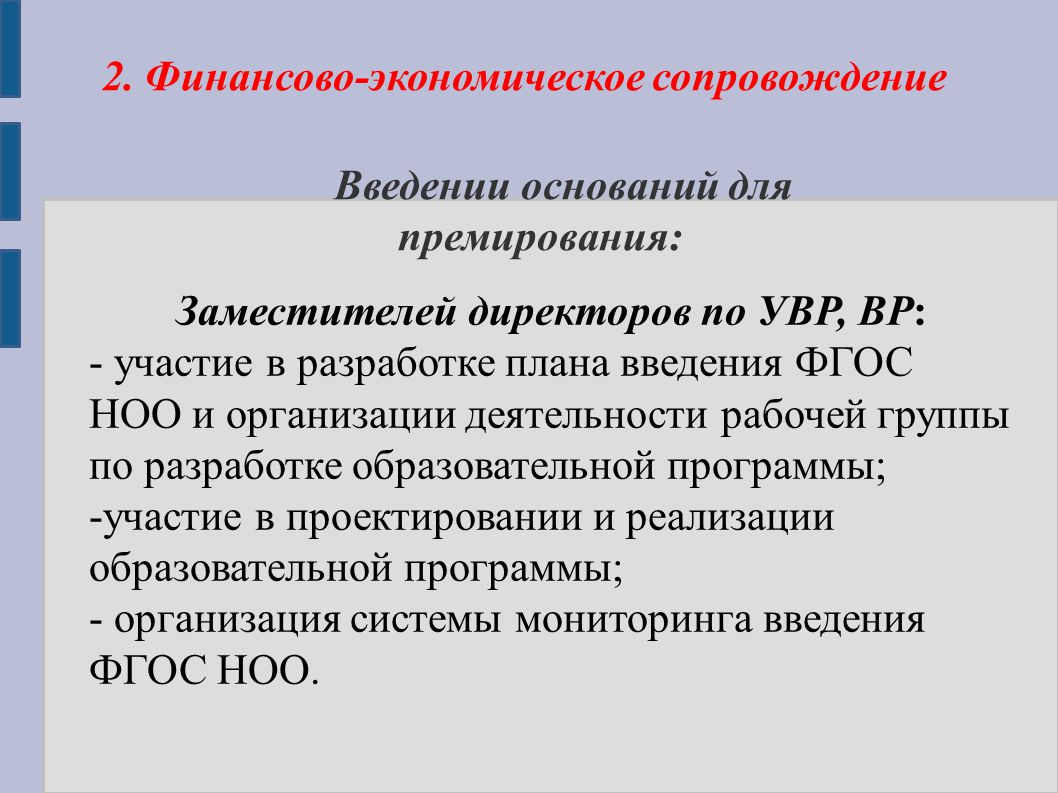 2. Финансово-экономическое сопровождение

Введении оснований для премирования:

Заместителей директоров по УВР, ВР:
- участие в разработке плана введения ФГОС НОО и организации деятельности рабочей группы по разработке образовательной программы;
-участие в проектировании и реализации образовательной программы;
- организация системы мониторинга введения ФГОС НОО.